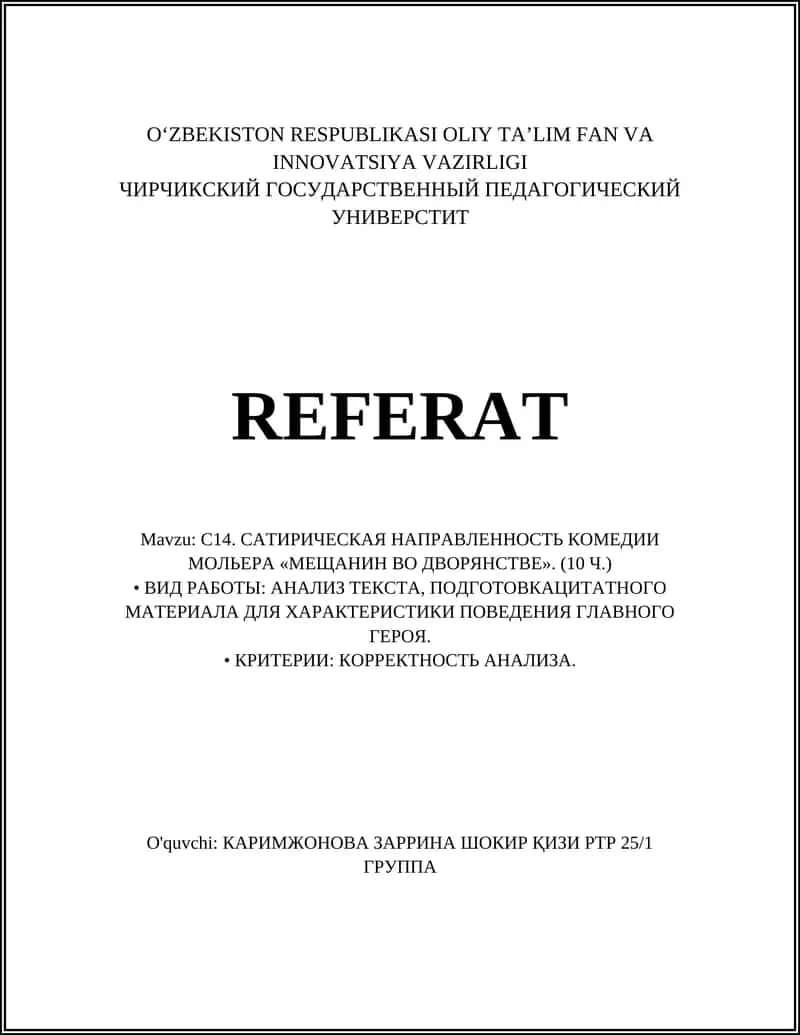 O‘ZBEKISTON RESPUBLIKASI OLIY TA’LIM FAN VA INNOVATSIYA VAZIRLIGI
ЧИРЧИКСКИЙ ГОСУДАРСТВЕННЫЙ ПЕДАГОГИЧЕСКИЙ УНИВЕРСТИТ

REFERAT

Mavzu: С14. САТИРИЧЕСКАЯ НАПРАВЛЕННОСТЬ КОМЕДИИ МОЛЬЕРА «МЕЩАНИН ВО ДВОРЯНСТВЕ». (10 Ч.)
• ВИД РАБОТЫ: АНАЛИЗ ТЕКСТА, ПОДГОТОВКАЦИТАТНОГО МАТЕРИАЛА ДЛЯ ХАРАКТЕРИСТИКИ ПОВЕДЕНИЯ ГЛАВНОГО ГЕРОЯ.
• КРИТЕРИИ: КОРРЕКТНОСТЬ АНАЛИЗА.

O'quvchi: КАРИМЖОНОВА ЗАРРИНА ШОКИР ҚИЗИ РТР 25/1 ГРУППА